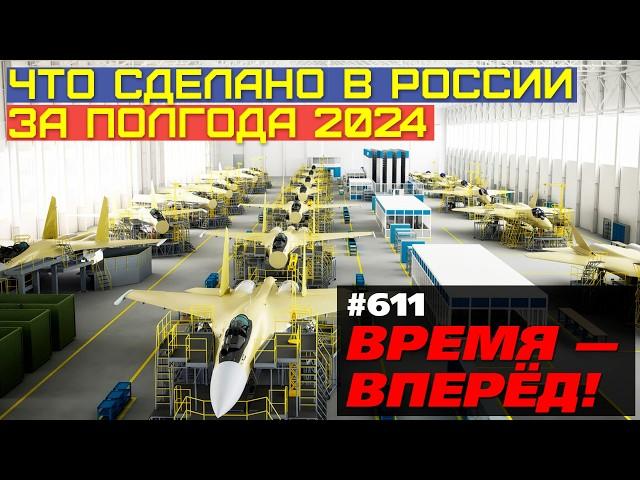 ЧТО СДЕЛАНО В РОССИИ
ЗА ПОЛГОДА 2024

#611
ВРЕМЯ — ВПЕРЁД!